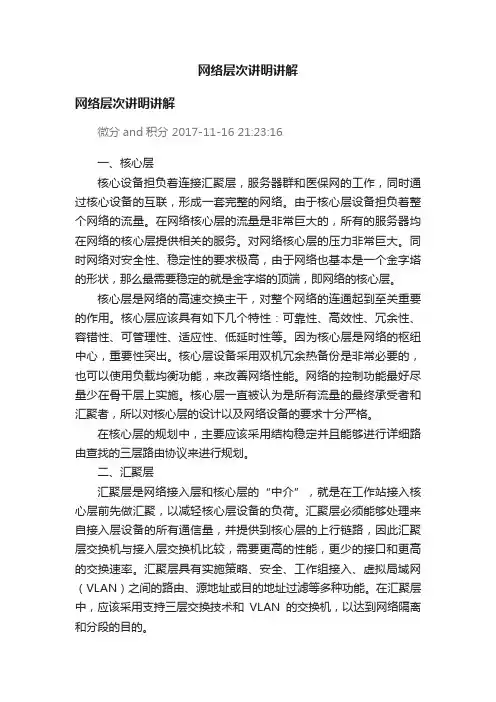 网络层次讲明讲解

网络层次讲明讲解

微分 and 积分 2017-11-16 21:23:16

一、核心层

核心设备担负着连接汇聚层，服务器群和医保网的工作，同时通过核心设备的互联，形成一套完整的网络。由于核心层设备担负着整个网络的流量。在网络核心层的流量是非常巨大的，所有的服务器均在网络的核心层提供相关的服务。对网络核心层的压力非常巨大。同时网络对安全性、稳定性的要求极高，由于网络也基本是一个金字塔的形状，那么最需要稳定的就是金字塔的顶端，即网络的核心层。

核心层是网络的高速交换主干，对整个网络的连通起到至关重要的作用。核心层应该具有如下几个特性：可靠性、高效性、冗余性、容错性、可管理性、适应性、低延时性等。因为核心层是网络的枢纽中心，重要性突出。核心层设备采用双机冗余热备份是非常必要的，也可以使用负载均衡功能，来改善网络性能。网络的控制功能最好尽量少在骨干层上实施。核心层一直被认为是所有流量的最终承受者和汇聚者，所以对核心层的设计以及网络设备的要求十分严格。

在核心层的规划中，主要应该采用结构稳定并且能够进行详细路由查找的三层路由协议来进行规划。

二、汇聚层

汇聚层是网络接入层和核心层的“中介”，就是在工作站接入核心层前先做汇聚，以减轻核心层设备的负荷。汇聚层必须能够处理来自接入层设备的所有通信量，并提供到核心层的上行链路，因此汇聚层交换机与接入层交换机比较，需要更高的性能，更少的接口和更高的交换速率。汇聚层具有实施策略、安全、工作组接入、虚拟局域网（VLAN）之间的路由、源地址或目的地址过滤等多种功能。在汇聚层中，应该采用支持三层交换技术和 VLAN 的交换机，以达到网络隔离和分段的目的。